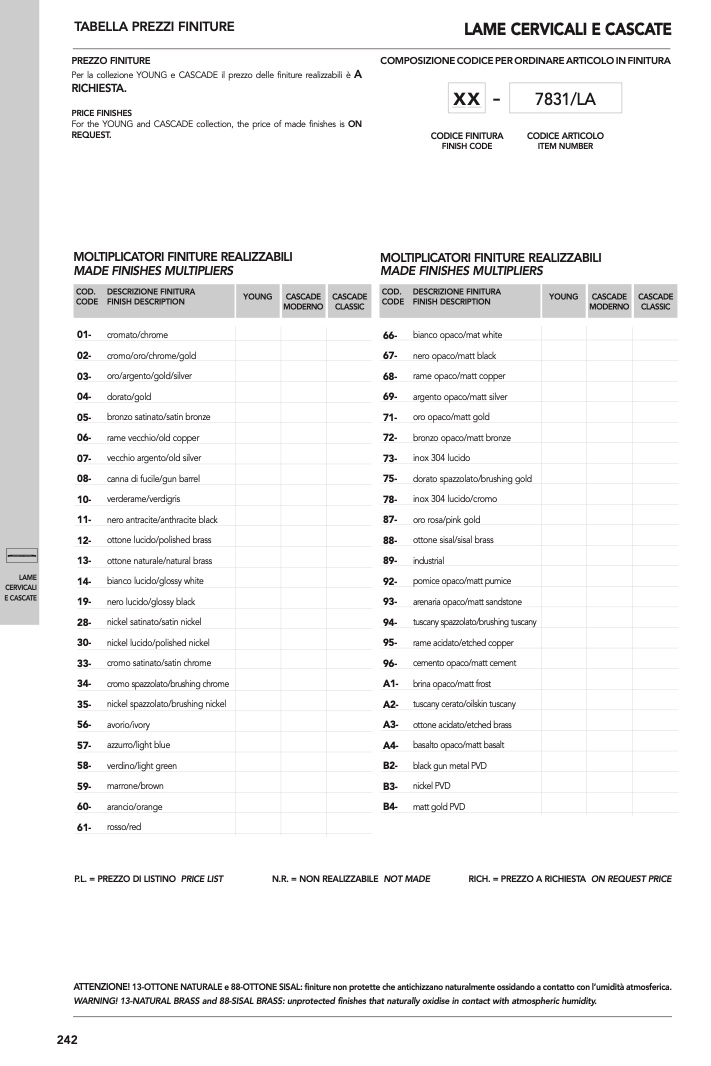 TABELLA PREZZI FINITURE

LAME CERVICALI E CASCATE

PREZZO FINITURE
Per la collezione YOUNG e CASCADE il prezzo delle finiture realizzabili è A RICHIESTA.

PRICE FINISHES
For the YOUNG and CASCADE collection, the price of made finishes is ON REQUEST.

COMPOSIZIONE CODICE PER ORDINARE ARTICOLO IN FINITURA

XX - 7831/LA

CODICE FINITURA
FINISH CODE

CODICE ARTICOLO
ITEM NUMBER

MOLTIPLICATORI FINITURE REALIZZABILI
MADE FINISHES MULTIPLIERS

| COD. CODE | DESCRIZIONE FINITURA FINISH DESCRIPTION | YOUNG | CASCADE MODERNO | CASCADE CLASSIC |
|---|---|---|---|---|
| 01- | cromato/chrome | | | |
| 02- | cromo/oro/chrome/gold | | | |
| 03- | oro/argento/gold/silver | | | |
| 04- | dorato/gold | | | |
| 05- | bronzo satinato/satin bronze | | | |
| 06- | rame vecchio/old copper | | | |
| 07- | vecchio argento/old silver | | | |
| 08- | canna di fucile/gun barrel | | | |
| 10- | verderame/verdigris | | | |
| 11- | nero antracite/anthracite black | | | |
| 12- | ottone lucido/polished brass | | | |
| 13- | ottone naturale/natural brass | | | |
| 14- | bianco lucido/glossy white | | | |
| 19- | nero lucido/glossy black | | | |
| 28- | nickel satinato/satin nickel | | | |
| 30- | nickel lucido/polished nickel | | | |
| 33- | cromo satinato/satin chrome | | | |
| 34- | cromo spazzolato/brushing chrome | | | |
| 35- | nickel spazzolato/brushing nickel | | | |
| 56- | avorio/ivory | | | |
| 57- | azzurro/light blue | | | |
| 58- | verdino/light green | | | |
| 59- | marrone/brown | | | |
| 60- | arancio/orange | | | |
| 61- | rosso/red | | | |

MOLTIPLICATORI FINITURE REALIZZABILI
MADE FINISHES MULTIPLIERS

| COD. CODE | DESCRIZIONE FINITURA FINISH DESCRIPTION | YOUNG | CASCADE MODERNO | CASCADE CLASSIC |
|---|---|---|---|---|
| 66- | bianco opaco/mat white | | | |
| 67- | nero opaco/matt black | | | |
| 68- | rame opaco/matt copper | | | |
| 69- | argento opaco/matt silver | | | |
| 71- | oro opaco/matt gold | | | |
| 72- | bronzo opaco/matt bronze | | | |
| 73- | inox 304 lucido | | | |
| 75- | dorato spazzolato/brushing gold | | | |
| 78- | inox 304 lucido/cromo | | | |
| 87- | oro rosa/pink gold | | | |
| 88- | ottone sisal/sisal brass | | | |
| 89- | industrial | | | |
| 92- | pomice opaco/matt pumice | | | |
| 93- | arenaria opaco/matt sandstone | | | |
| 94- | tuscany spazzolato/brushing tuscany | | | |
| 95- | rame acidato/etched copper | | | |
| 96- | cemento opaco/matt cement | | | |
| A1- | brina opaco/matt frost | | | |
| A2- | tuscany cerato/oilskin tuscany | | | |
| A3- | ottone acidato/etched brass | | | |
| A4- | basalto opaco/matt basalt | | | |
| B2- | black gun metal PVD | | | |
| B3- | nickel PVD | | | |
| B4- | matt gold PVD | | | |

LAME CERVICALI E CASCATE

P.L. = PREZZO DI LISTINO PRICE LIST    N.R. = NON REALIZZABILE NOT MADE    RICH. = PREZZO A RICHIESTA ON REQUEST PRICE

ATTENZIONE! 13-OTTONE NATURALE e 88-OTTONE SISAL: finiture non protette che antichizzano naturalmente ossidando a contatto con l'umidità atmosferica.
WARNING! 13-NATURAL BRASS and 88-SISAL BRASS: unprotected finishes that naturally oxidise in contact with atmospheric humidity.

242